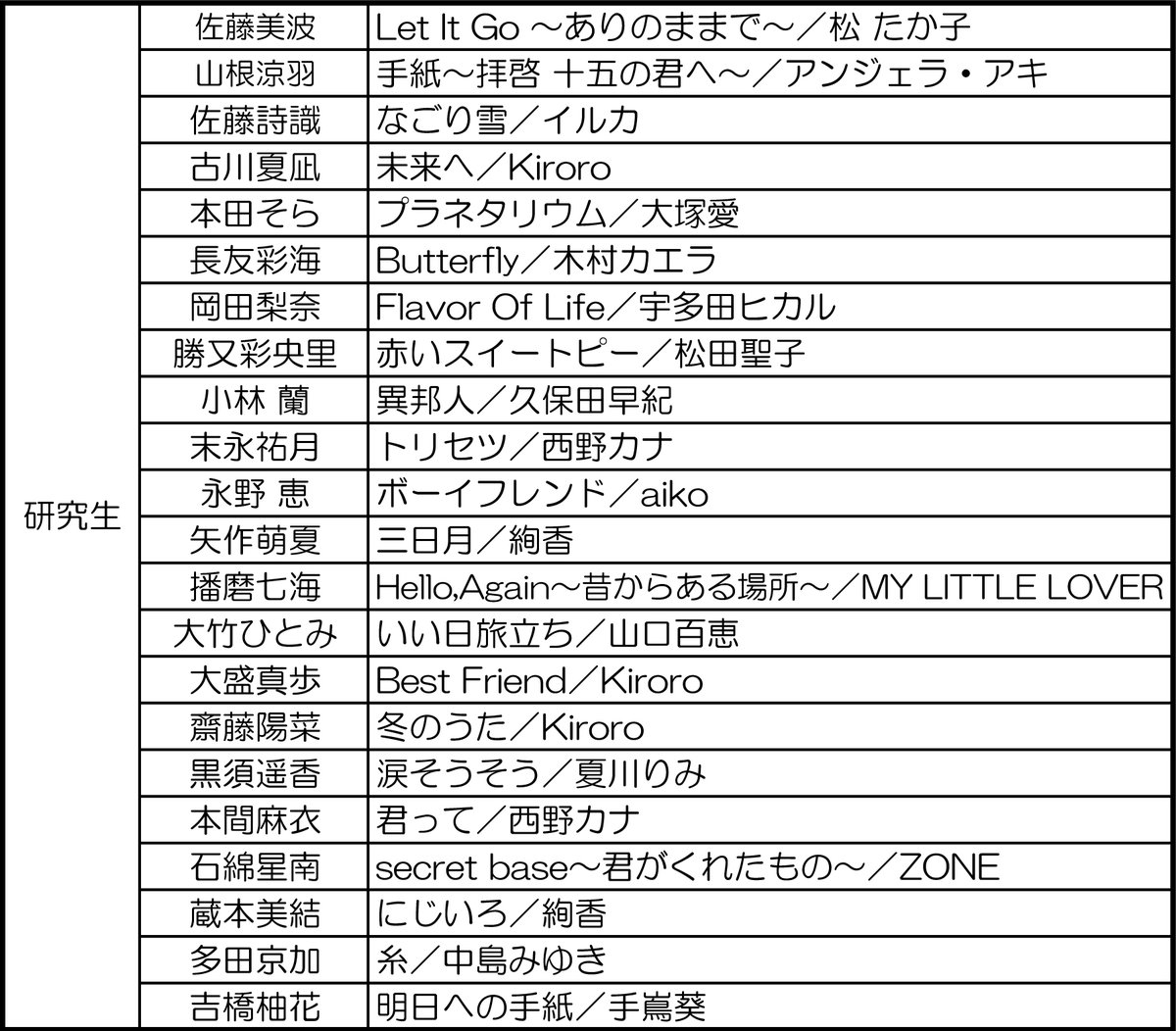 | 研究生 | 佐藤美波 | Let It Go ～ありのままで～／松 たか子 |
|---|---|---|
| | 山根涼羽 | 手紙～拝啓 十五の君へ～／アンジェラ・アキ |
| | 佐藤詩識 | なごり雪／イルカ |
| | 古川夏凪 | 未来へ／Kiroro |
| | 本田そら | プラネタリウム／大塚愛 |
| | 長友彩海 | Butterfly／木村カエラ |
| | 岡田梨奈 | Flavor Of Life／宇多田ヒカル |
| | 勝又彩央里 | 赤いスイートピー／松田聖子 |
| | 小林 蘭 | 異邦人／久保田早紀 |
| | 末永祐月 | トリセツ／西野カナ |
| | 永野 恵 | ボーイフレンド／aiko |
| | 矢作萌夏 | 三日月／絢香 |
| | 播磨七海 | Hello,Again～昔からある場所～／MY LITTLE LOVER |
| | 大竹ひとみ | いい日旅立ち／山口百恵 |
| | 大盛真歩 | Best Friend／Kiroro |
| | 齋藤陽菜 | 冬のうた／Kiroro |
| | 黒須遥香 | 涙そうそう／夏川りみ |
| | 本間麻衣 | 君って／西野カナ |
| | 石綿星南 | secret base～君がくれたもの～／ZONE |
| | 蔵本美結 | にじいろ／絢香 |
| | 多田京加 | 糸／中島みゆき |
| | 吉橋柚花 | 明日への手紙／手嶌葵 |